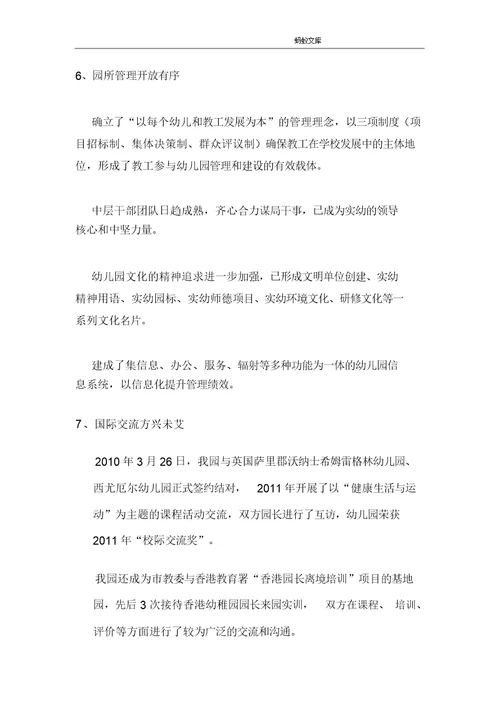 蚂蚁文库

6、园所管理开放有序

确立了“以每个幼儿和教工发展为本”的管理理念，以三项制度（项目招标制、集体决策制、群众评议制）确保教工在学校发展中的主体地位，形成了教工参与幼儿园管理和建设的有效载体。

中层干部团队日趋成熟，齐心合力谋局干事，已成为实幼的领导核心和中坚力量。

幼儿园文化的精神追求进一步加强，已形成文明单位创建、实幼精神用语、实幼园标、实幼师德项目、实幼环境文化、研修文化等一系列文化名片。

建成了集信息、办公、服务、辐射等多种功能为一体的幼儿园信息系统，以信息化提升管理绩效。

7、国际交流方兴未艾

2010 年 3 月 26 日，我园与英国萨里郡沃纳士希姆雷格林幼儿园、西尤厄尔幼儿园正式签约结对， 2011 年开展了以“健康生活与运动”为主题的课程活动交流，双方园长进行了互访，幼儿园荣获 2011 年“校际交流奖”。

我园还成为市教委与香港教育署“香港园长离境培训”项目的基地园，先后 3 次接待香港幼稚园园长来园实训， 双方在课程、 培训、评价等方面进行了较为广泛的交流和沟通。